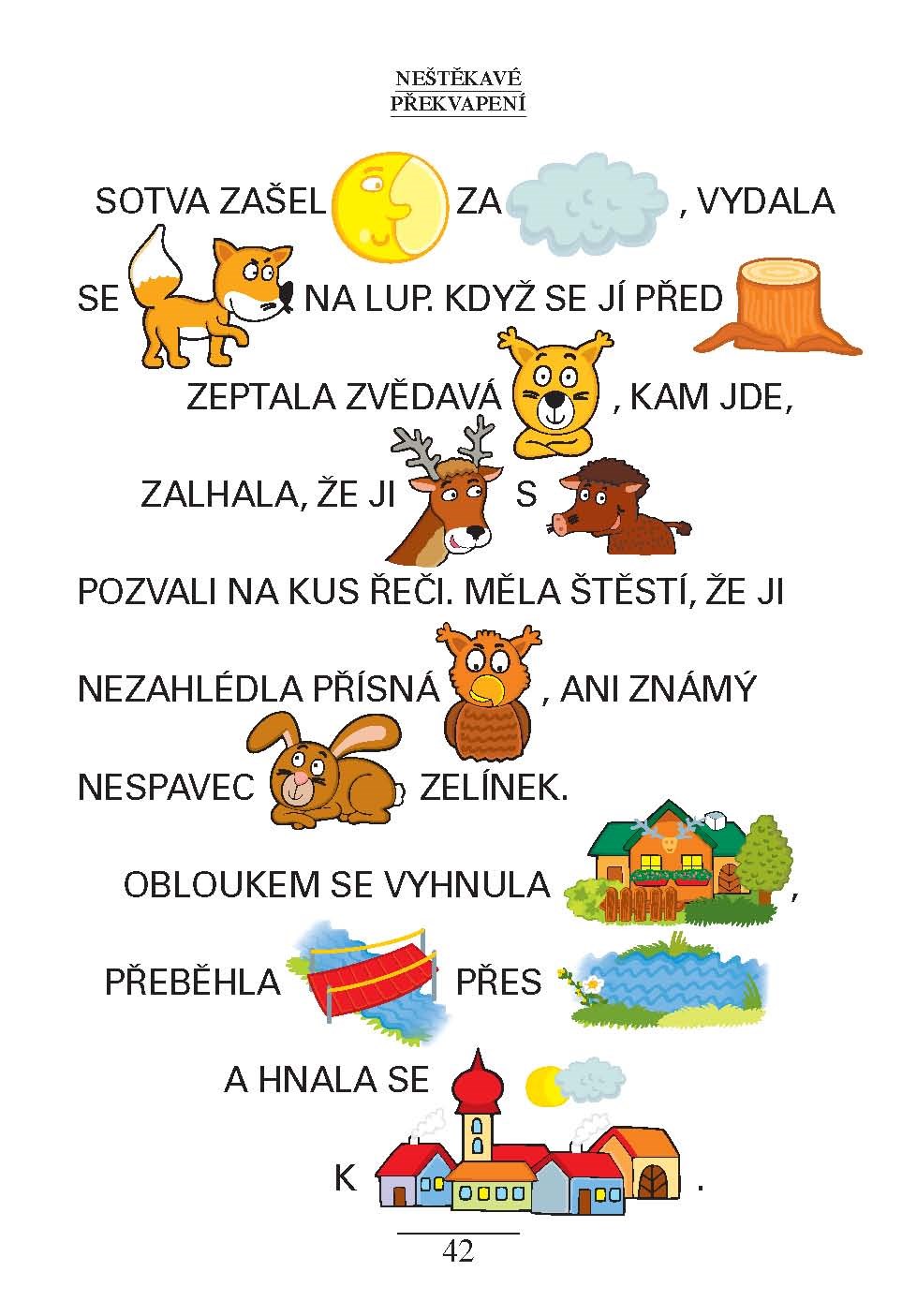 NEŠTĚKAVÉ PŘEKVAPENÍ

SOTVA ZAŠEL ZA , VYDALA SE NA LUP. KDYŽ SE JÍ PŘED ZEPTALA ZVĚDAVÁ , KAM JDE, ZALHALA, ŽE JI S POZVALI NA KUS ŘEČI. MĚLA ŠTĚSTÍ, ŽE JI NEZAHLÉDLA PŘÍSNÁ , ANI ZNÁMÝ NESPAVEC ZELÍNEK.

OBLOUKEM SE VYHNULA , PŘEBĚHLA PŘES A HNALA SE K .

42